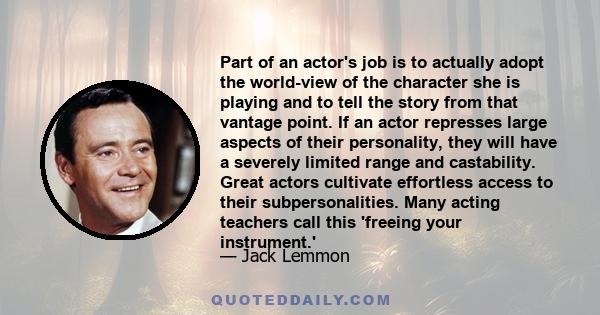 Part of an actor's job is to actually adopt the world-view of the character she is playing and to tell the story from that vantage point. If an actor represses large aspects of their personality, they will have a severely limited range and castability. Great actors cultivate effortless access to their subpersonalities. Many acting teachers call this 'freeing your instrument.'

— Jack Lemmon

QUOTEDDAILY.COM